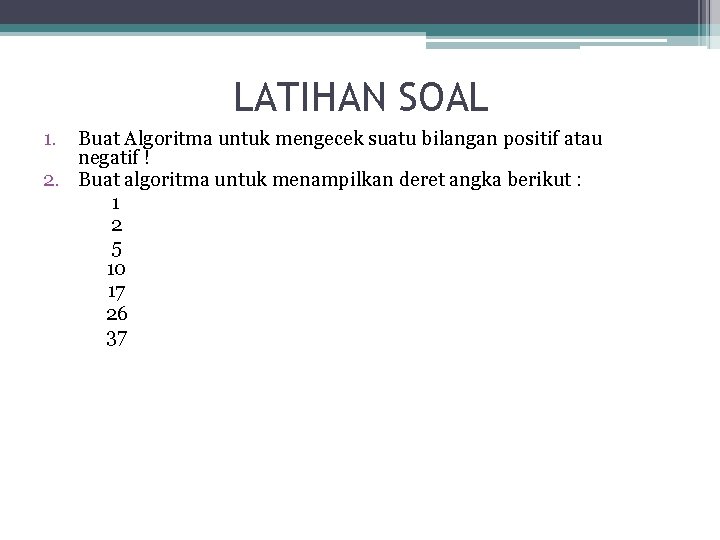 LATIHAN SOAL

1. Buat Algoritma untuk mengecek suatu bilangan positif atau negatif !
2. Buat algoritma untuk menampilkan deret angka berikut :

1
2
5
10
17
26
37